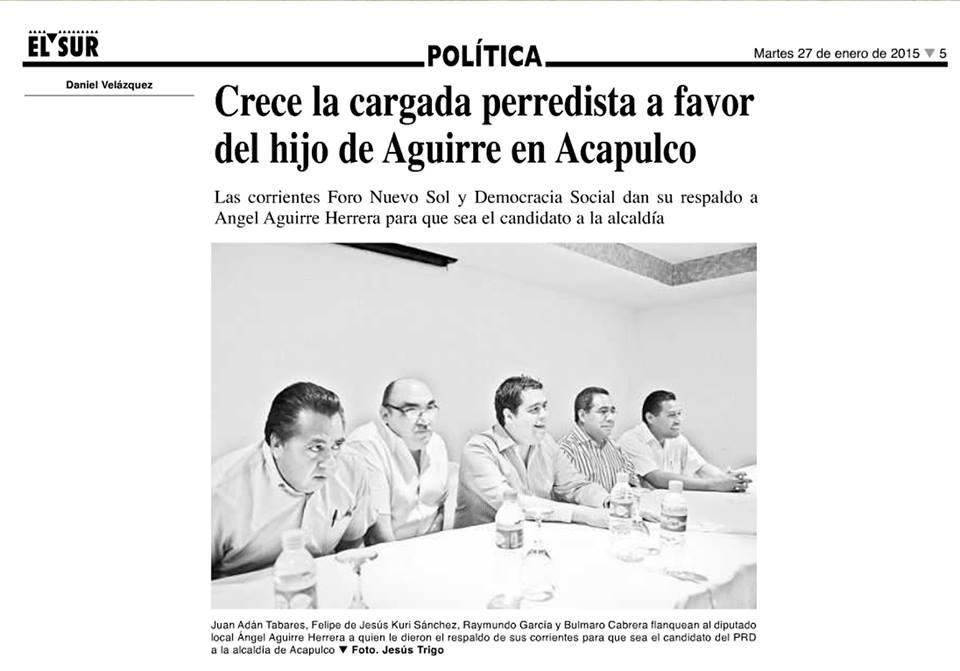 EL SUR

POLÍTICA

Martes 27 de enero de 2015 ▼ 5

Daniel Velázquez

Crece la cargada perredista a favor del hijo de Aguirre en Acapulco

Las corrientes Foro Nuevo Sol y Democracia Social dan su respaldo a Angel Aguirre Herrera para que sea el candidato a la alcaldía

Juan Adán Tabares, Felipe de Jesús Kuri Sánchez, Raymundo García y Bulmaro Cabrera flanquean al diputado local Ángel Aguirre Herrera a quien le dieron el respaldo de sus corrientes para que sea el candidato del PRD a la alcaldía de Acapulco ▼ Foto. Jesús Trigo